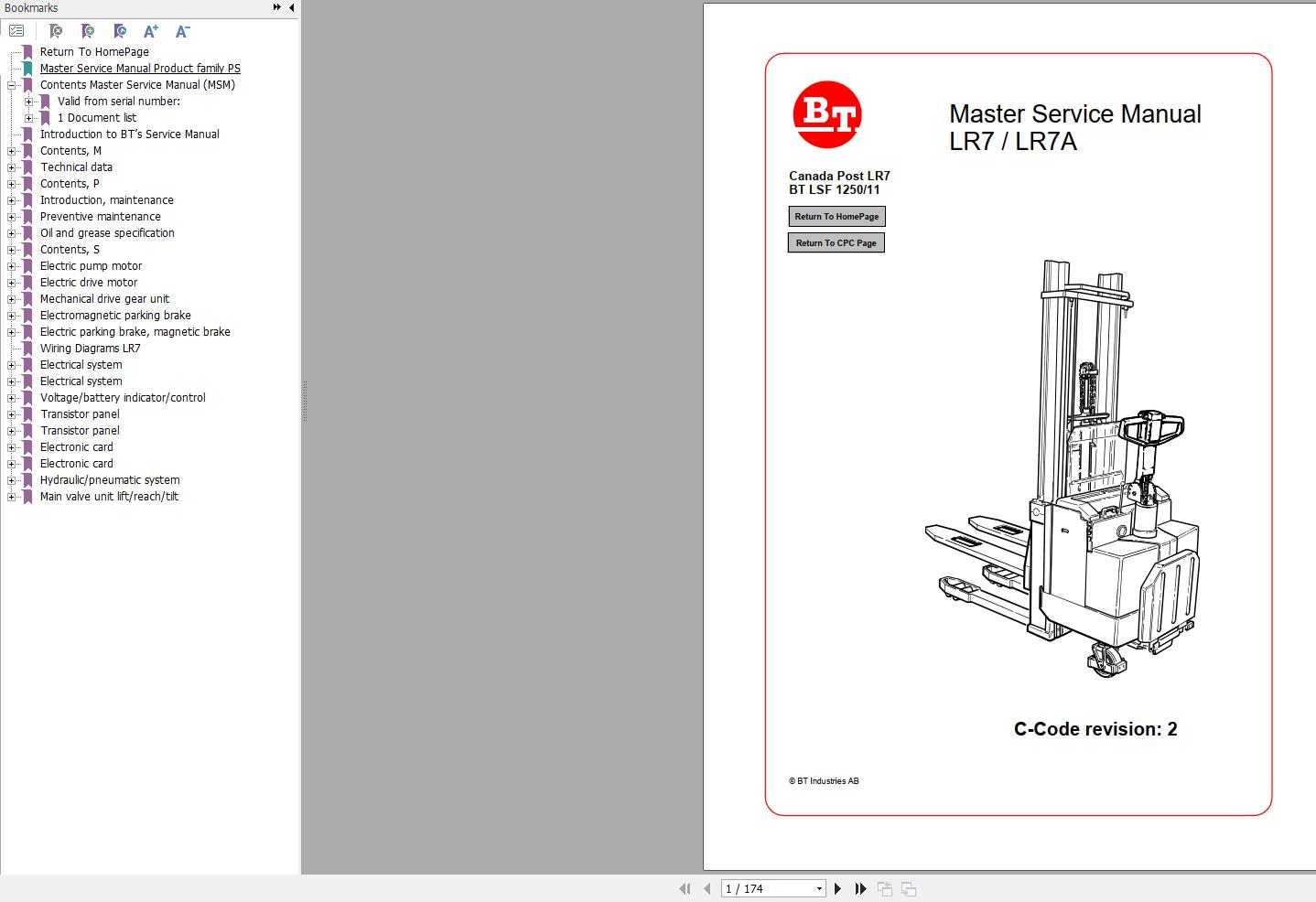 Bookmarks

Return To HomePage
Master Service Manual Product family PS
Contents Master Service Manual (MSM)
Valid from serial number:
1 Document list
Introduction to BT's Service Manual
Contents, M
Technical data
Contents, P
Introduction, maintenance
Preventive maintenance
Oil and grease specification
Contents, S
Electric pump motor
Electric drive motor
Mechanical drive gear unit
Electromagnetic parking brake
Electric parking brake, magnetic brake
Wiring Diagrams LR7
Electrical system
Electrical system
Voltage/battery indicator/control
Transistor panel
Transistor panel
Electronic card
Electronic card
Hydraulic/pneumatic system
Main valve unit lift/reach/tilt

BT

Master Service Manual
LR7 / LR7A

Canada Post LR7
BT LSF 1250/11

Return To HomePage

Return To CPC Page

C-Code revision: 2

© BT Industries AB

1 / 174